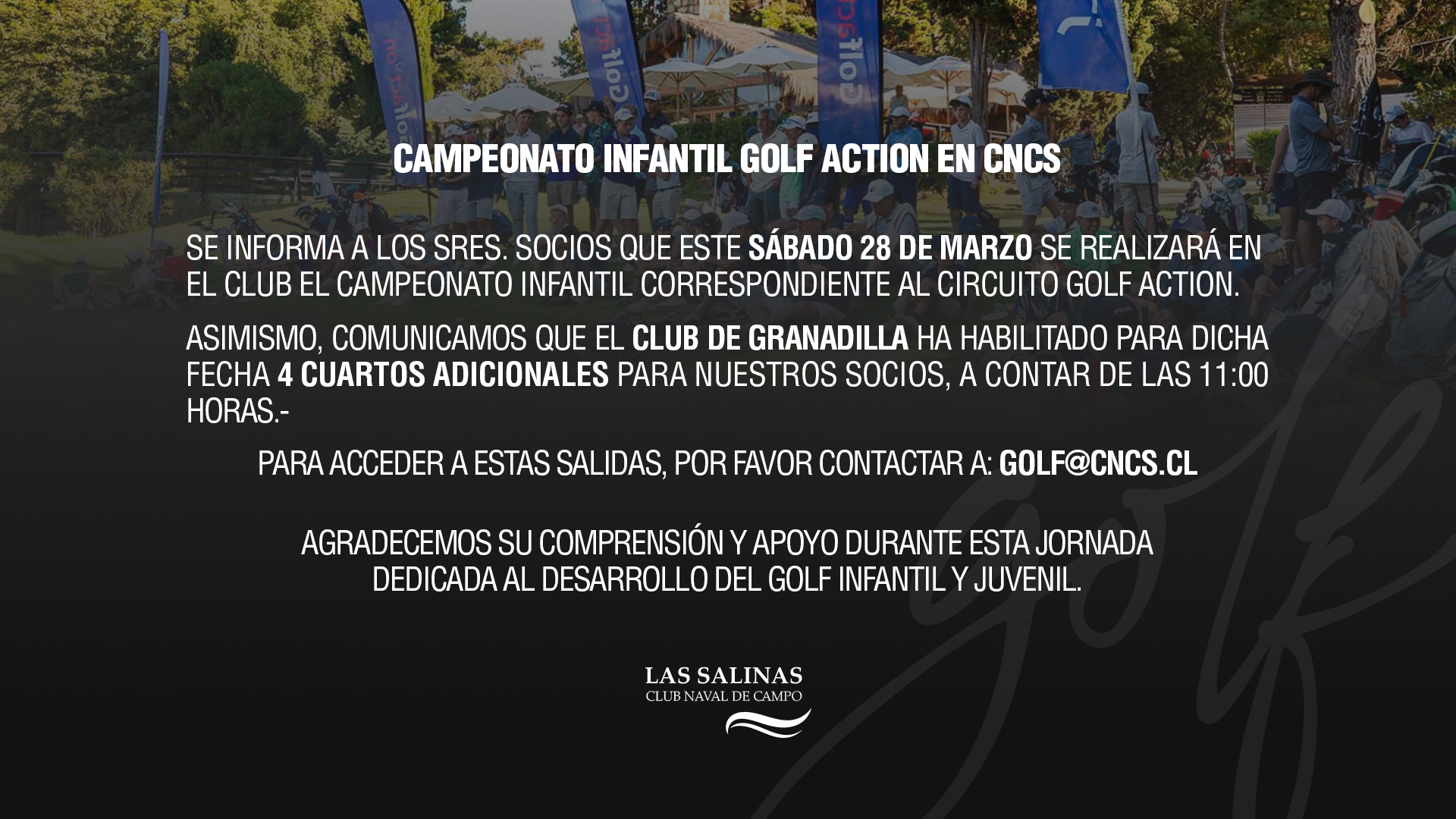 CAMPEONATO INFANTIL GOLF ACTION EN CNCS

SE INFORMA A LOS SRES. SOCIOS QUE ESTE SÁBADO 28 DE MARZO SE REALIZARÁ EN EL CLUB EL CAMPEONATO INFANTIL CORRESPONDIENTE AL CIRCUITO GOLF ACTION.

ASIMISMO, COMUNICAMOS QUE EL CLUB DE GRANADILLA HA HABILITADO PARA DICHA FECHA 4 CUARTOS ADICIONALES PARA NUESTROS SOCIOS, A CONTAR DE LAS 11:00 HORAS.-

PARA ACCEDER A ESTAS SALIDAS, POR FAVOR CONTACTAR A: GOLF@CNCS.CL

AGRADECEMOS SU COMPRENSIÓN Y APOYO DURANTE ESTA JORNADA
DEDICADA AL DESARROLLO DEL GOLF INFANTIL Y JUVENIL.

LAS SALINAS
CLUB NAVAL DE CAMPO

golf